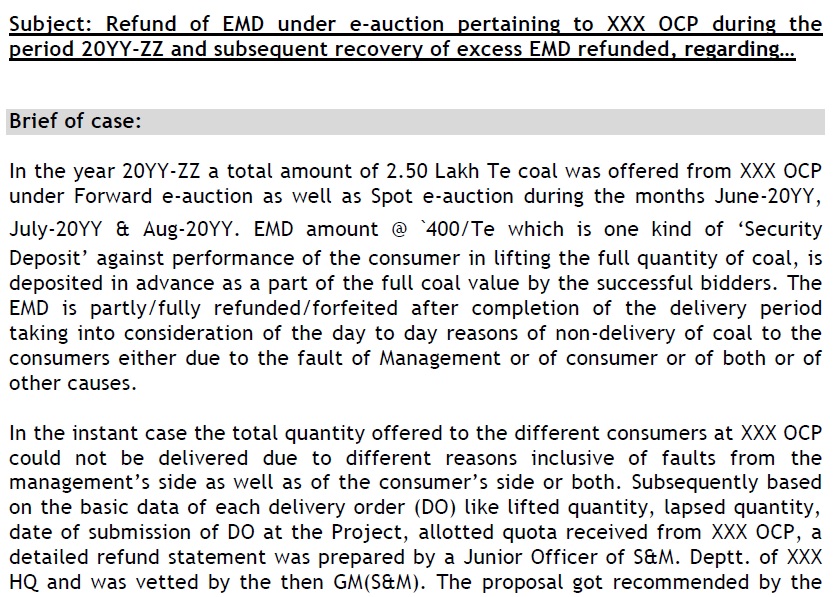 Subject: Refund of EMD under e-auction pertaining to XXX OCP during the period 20YY-ZZ and subsequent recovery of excess EMD refunded, regarding...

Brief of case:

In the year 20YY-ZZ a total amount of 2.50 Lakh Te coal was offered from XXX OCP under Forward e-auction as well as Spot e-auction during the months June-20YY, July-20YY & Aug-20YY. EMD amount @ `400/Te which is one kind of 'Security Deposit' against performance of the consumer in lifting the full quantity of coal, is deposited in advance as a part of the full coal value by the successful bidders. The EMD is partly/fully refunded/forfeited after completion of the delivery period taking into consideration of the day to day reasons of non-delivery of coal to the consumers either due to the fault of Management or of consumer or of both or of other causes.

In the instant case the total quantity offered to the different consumers at XXX OCP could not be delivered due to different reasons inclusive of faults from the management's side as well as of the consumer's side or both. Subsequently based on the basic data of each delivery order (DO) like lifted quantity, lapsed quantity, date of submission of DO at the Project, allotted quota received from XXX OCP, a detailed refund statement was prepared by a Junior Officer of S&M. Deptt. of XXX HQ and was vetted by the then GM(S&M). The proposal got recommended by the